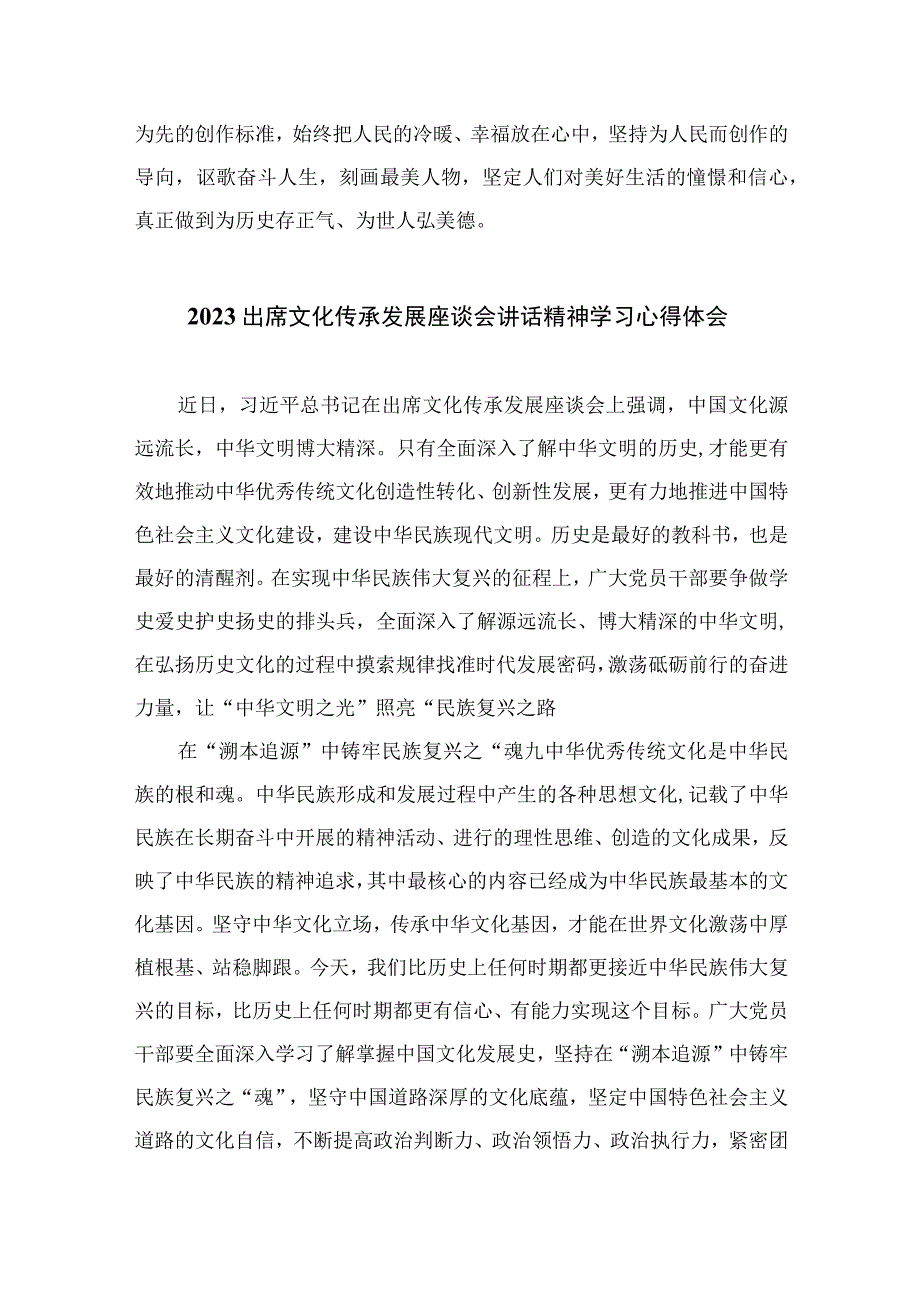 为先的创作标准，始终把人民的冷暖、幸福放在心中，坚持为人民而创作的导向，讴歌奋斗人生，刻画最美人物，坚定人们对美好生活的憧憬和信心，真正做到为历史存正气、为世人弘美德。

2023出席文化传承发展座谈会讲话精神学习心得体会

近日，习近平总书记在出席文化传承发展座谈会上强调，中国文化源远流长，中华文明博大精深。只有全面深入了解中华文明的历史，才能更有效地推动中华优秀传统文化创造性转化、创新性发展，更有力地推进中国特色社会主义文化建设，建设中华民族现代文明。历史是最好的教科书，也是最好的清醒剂。在实现中华民族伟大复兴的征程上，广大党员干部要争做学史爱史护史扬史的排头兵，全面深入了解源远流长、博大精深的中华文明，在弘扬历史文化的过程中摸索规律找准时代发展密码，激荡砥砺前行的奋进力量，让“中华文明之光”照亮“民族复兴之路

在“溯本追源”中铸牢民族复兴之“魂九中华优秀传统文化是中华民族的根和魂。中华民族形成和发展过程中产生的各种思想文化，记载了中华民族在长期奋斗中开展的精神活动、进行的理性思维、创造的文化成果，反映了中华民族的精神追求，其中最核心的内容已经成为中华民族最基本的文化基因。坚守中华文化立场，传承中华文化基因，才能在世界文化激荡中厚植根基、站稳脚跟。今天，我们比历史上任何时期都更接近中华民族伟大复兴的目标，比历史上任何时期都更有信心、有能力实现这个目标。广大党员干部要全面深入学习了解掌握中国文化发展史，坚持在“溯本追源”中铸牢民族复兴之“魂”，坚守中国道路深厚的文化底蕴，坚定中国特色社会主义道路的文化自信，不断提高政治判断力、政治领悟力、政治执行力，紧密团